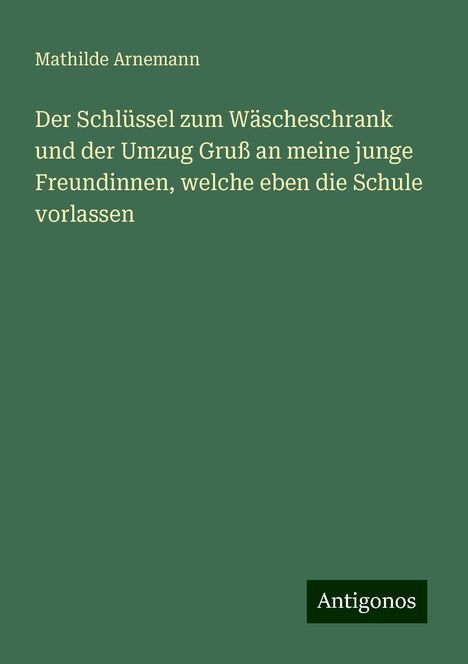 Mathilde Arnemann

Der Schlüssel zum Wäscheschrank und der Umzug Gruß an meine junge Freundinnen, welche eben die Schule vorlassen

Antigonos